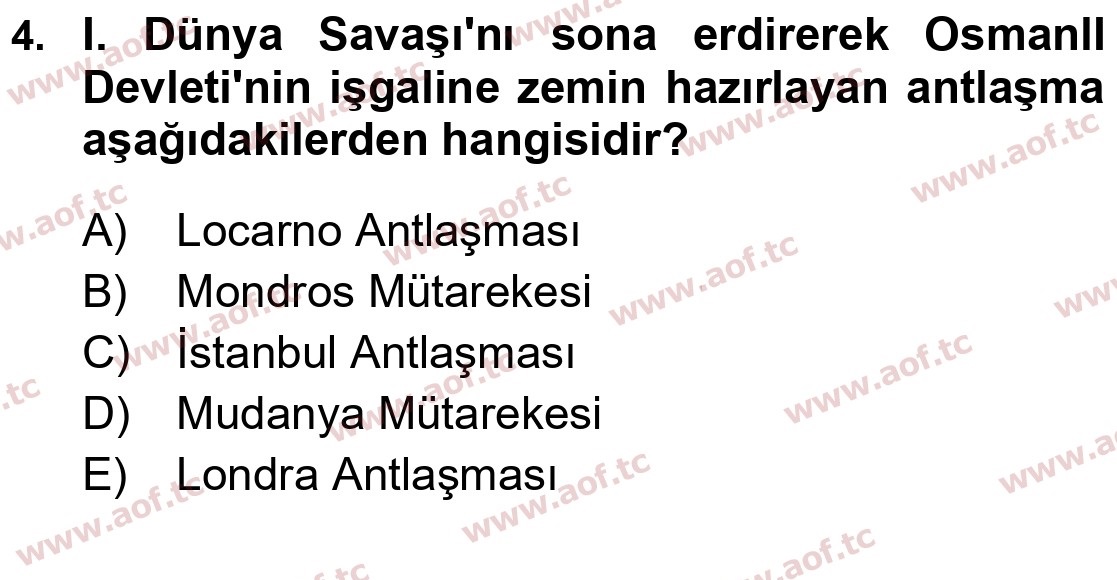 4. I. Dünya Savaşı'nı sona erdirerek Osmanlı Devleti'nin işgaline zemin hazırlayan antlaşma aşağıdakilerden hangisidir?

A) Locarno Antlaşması
B) Mondros Mütarekesi
C) İstanbul Antlaşması
D) Mudanya Mütarekesi
E) Londra Antlaşması

www.aof.tc